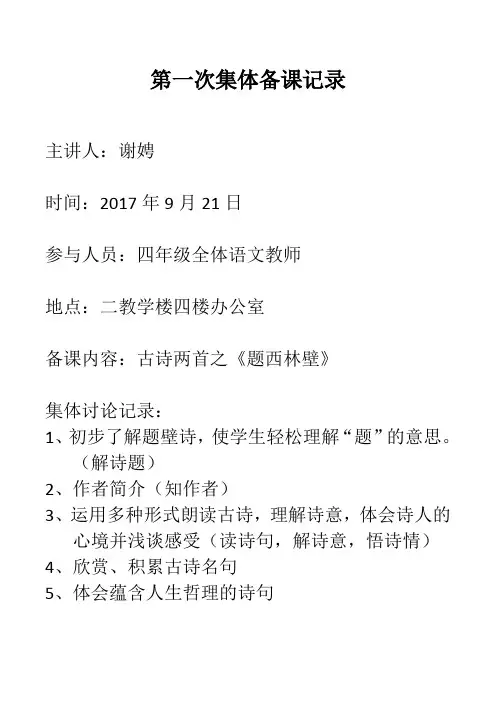 第一次集体备课记录

主讲人：谢娉

时间：2017 年 9 月 21 日

参与人员：四年级全体语文教师

地点：二教学楼四楼办公室

备课内容：古诗两首之《题西林壁》

集体讨论记录：
1、初步了解题壁诗，使学生轻松理解“题”的意思。（解诗题）
2、作者简介（知作者）
3、运用多种形式朗读古诗，理解诗意，体会诗人的心境并浅谈感受（读诗句，解诗意，悟诗情）
4、欣赏、积累古诗名句
5、体会蕴含人生哲理的诗句